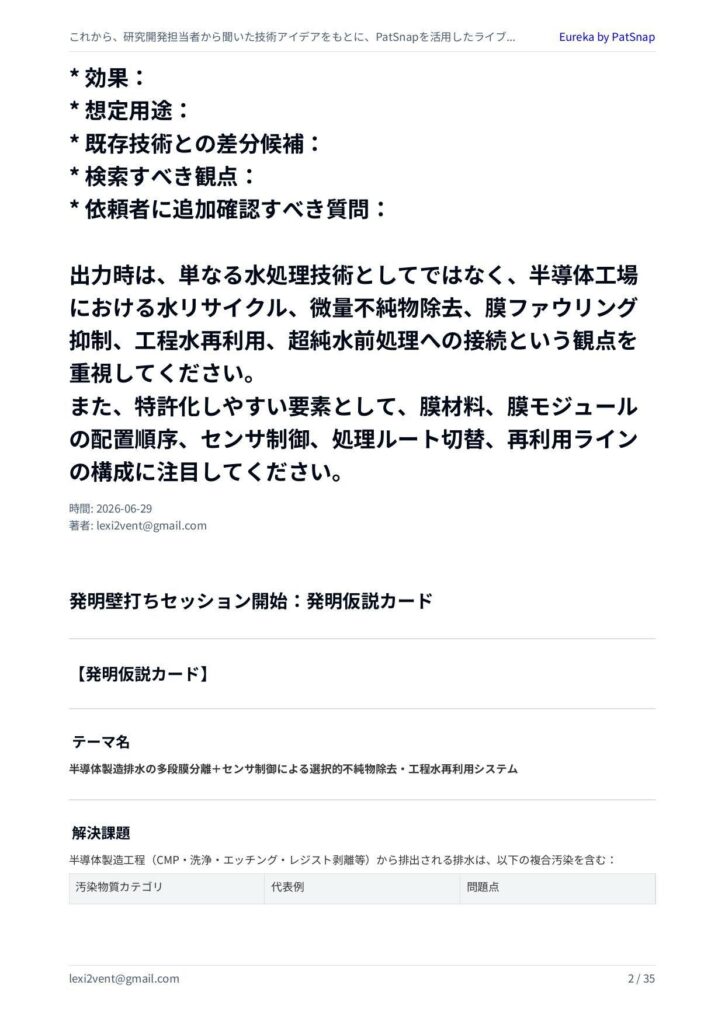 これから、研究開発担当者から聞いた技術アイデアをもとに、PatSnapを活用したライブ…　Eureka by PatSnap

* 効果：
* 想定用途：
* 既存技術との差分候補：
* 検索すべき観点：
* 依頼者に追加確認すべき質問：

出力時は、単なる水処理技術としてではなく、半導体工場における水リサイクル、微量不純物除去、膜ファウリング抑制、工程水再利用、超純水前処理への接続という観点を重視してください。
また、特許化しやすい要素として、膜材料、膜モジュールの配置順序、センサ制御、処理ルート切替、再利用ラインの構成に注目してください。

時間: 2026-06-29
著者: lexi2vent@gmail.com

発明壁打ちセッション開始：発明仮説カード

【発明仮説カード】

テーマ名

半導体製造排水の多段膜分離＋センサ制御による選択的不純物除去・工程水再利用システム

解決課題

半導体製造工程（CMP・洗浄・エッチング・レジスト剥離等）から排出される排水は、以下の複合汚染を含む：

| 汚染物質カテゴリ | 代表例 | 問題点 |
|---|---|---|

lexi2vent@gmail.com　2 / 35